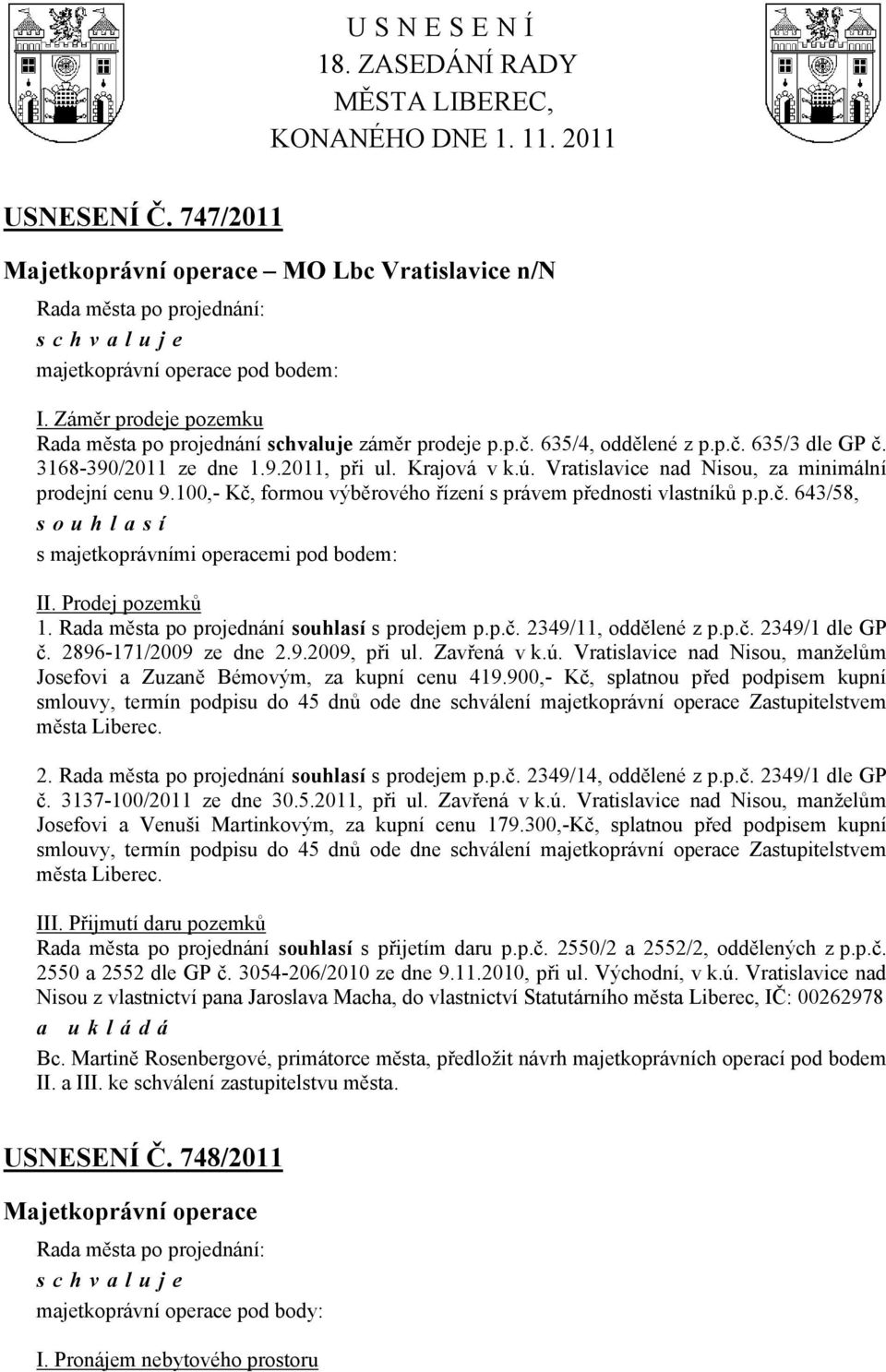 U S N E S E N Í
18. ZASEDÁNÍ RADY
MĚSTA LIBEREC,
KONANÉHO DNE 1. 11. 2011

USNESENÍ Č. 747/2011

Majetkoprávní operace – MO Lbc Vratislavice n/N

Rada města po projednání:
s c h v a l u j e
majetkoprávní operace pod bodem:

I. Záměr prodeje pozemku
Rada města po projednání schvaluje záměr prodeje p.p.č. 635/4, oddělené z p.p.č. 635/3 dle GP č. 3168-390/2011 ze dne 1.9.2011, při ul. Krajová v k.ú. Vratislavice nad Nisou, za minimální prodejní cenu 9.100,- Kč, formou výběrového řízení s právem přednosti vlastníků p.p.č. 643/58,
s o u h l a s í
s majetkoprávními operacemi pod bodem:

II. Prodej pozemků
1. Rada města po projednání souhlasí s prodejem p.p.č. 2349/11, oddělené z p.p.č. 2349/1 dle GP č. 2896-171/2009 ze dne 2.9.2009, při ul. Zavřená v k.ú. Vratislavice nad Nisou, manželům Josefovi a Zuzaně Bémovým, za kupní cenu 419.900,- Kč, splatnou před podpisem kupní smlouvy, termín podpisu do 45 dnů ode dne schválení majetkoprávní operace Zastupitelstvem města Liberec.

2. Rada města po projednání souhlasí s prodejem p.p.č. 2349/14, oddělené z p.p.č. 2349/1 dle GP č. 3137-100/2011 ze dne 30.5.2011, při ul. Zavřená v k.ú. Vratislavice nad Nisou, manželům Josefovi a Venuši Martinkovým, za kupní cenu 179.300,-Kč, splatnou před podpisem kupní smlouvy, termín podpisu do 45 dnů ode dne schválení majetkoprávní operace Zastupitelstvem města Liberec.

III. Přijmutí daru pozemků
Rada města po projednání souhlasí s přijetím daru p.p.č. 2550/2 a 2552/2, oddělených z p.p.č. 2550 a 2552 dle GP č. 3054-206/2010 ze dne 9.11.2010, při ul. Východní, v k.ú. Vratislavice nad Nisou z vlastnictví pana Jaroslava Macha, do vlastnictví Statutárního města Liberec, IČ: 00262978
a u k l á d á
Bc. Martině Rosenbergové, primátorce města, předložit návrh majetkoprávních operací pod bodem II. a III. ke schválení zastupitelstvu města.

USNESENÍ Č. 748/2011

Majetkoprávní operace

Rada města po projednání:
s c h v a l u j e
majetkoprávní operace pod body:

I. Pronájem nebytového prostoru